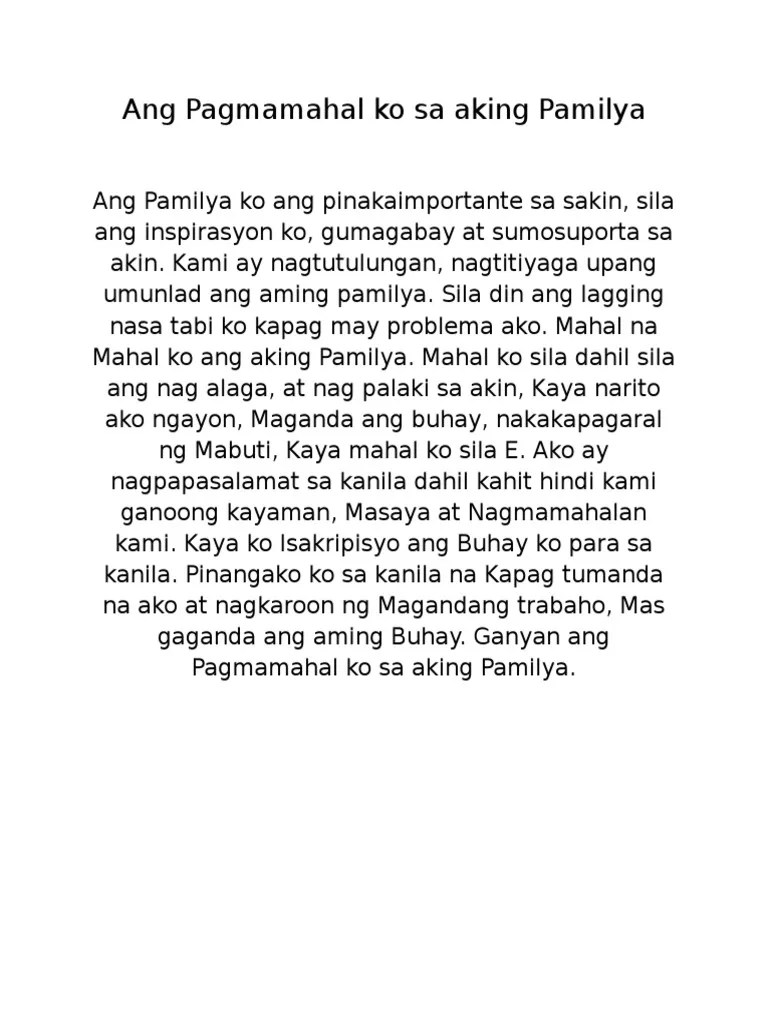 Ang Pagmamahal ko sa aking Pamilya

Ang Pamilya ko ang pinakaimportante sa sakin, sila ang inspirasyon ko, gumagabay at sumosuporta sa akin. Kami ay nagtutulungan, nagtitiyaga upang umunlad ang aming pamilya. Sila din ang lagging nasa tabi ko kapag may problema ako. Mahal na Mahal ko ang aking Pamilya. Mahal ko sila dahil sila ang nag alaga, at nag palaki sa akin, Kaya narito ako ngayon, Maganda ang buhay, nakakapagaral ng Mabuti, Kaya mahal ko sila E. Ako ay nagpapasalamat sa kanila dahil kahit hindi kami ganoong kayaman, Masaya at Nagmamahalan kami. Kaya ko Isakripisyo ang Buhay ko para sa kanila. Pinangako ko sa kanila na Kapag tumanda na ako at nagkaroon ng Magandang trabaho, Mas gaganda ang aming Buhay. Ganyan ang Pagmamahal ko sa aking Pamilya.